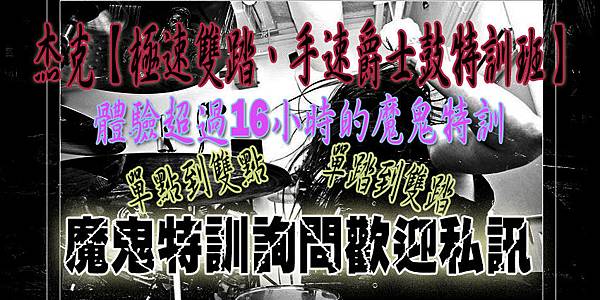 杰克【極速雙踏、手速爵士鼓特訓班】

體驗超過16小時的魔鬼特訓

單點到雙點

單踏到雙踏

魔鬼特訓詢問歡迎私訊